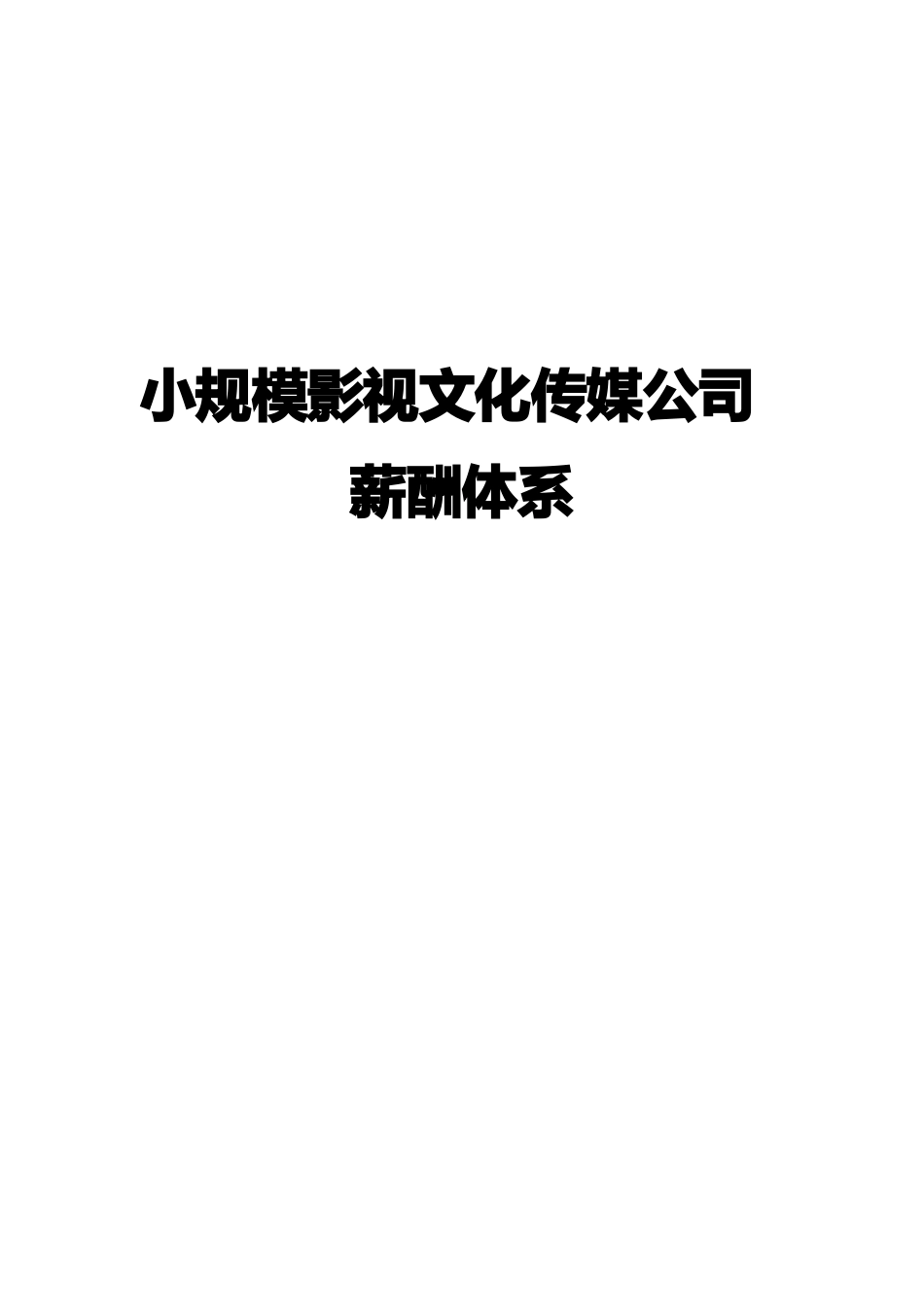 小规模影视文化传媒公司

薪酬体系